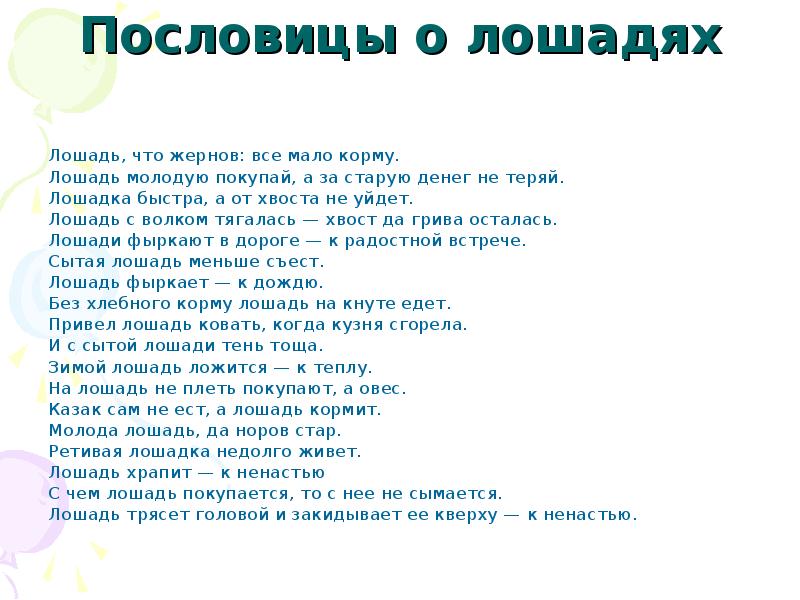 Пословицы о лошадях

Лошадь, что жернов: все мало корму.
Лошадь молодую покупай, а за старую денег не теряй.
Лошадка быстра, а от хвоста не уйдет.
Лошадь с волком тягалась — хвост да грива осталась.
Лошади фыркают в дороге — к радостной встрече.
Сытая лошадь меньше съест.
Лошадь фыркает — к дождю.
Без хлебного корму лошадь на кнуте едет.
Привел лошадь ковать, когда кузня сгорела.
И с сытой лошади тень тоща.
Зимой лошадь ложится — к теплу.
На лошадь не плеть покупают, а овес.
Казак сам не ест, а лошадь кормит.
Молода лошадь, да норов стар.
Ретивая лошадка недолго живет.
Лошадь храпит — к ненастью
С чем лошадь покупается, то с нее не сымается.
Лошадь трясет головой и закидывает ее кверху — к ненастью.